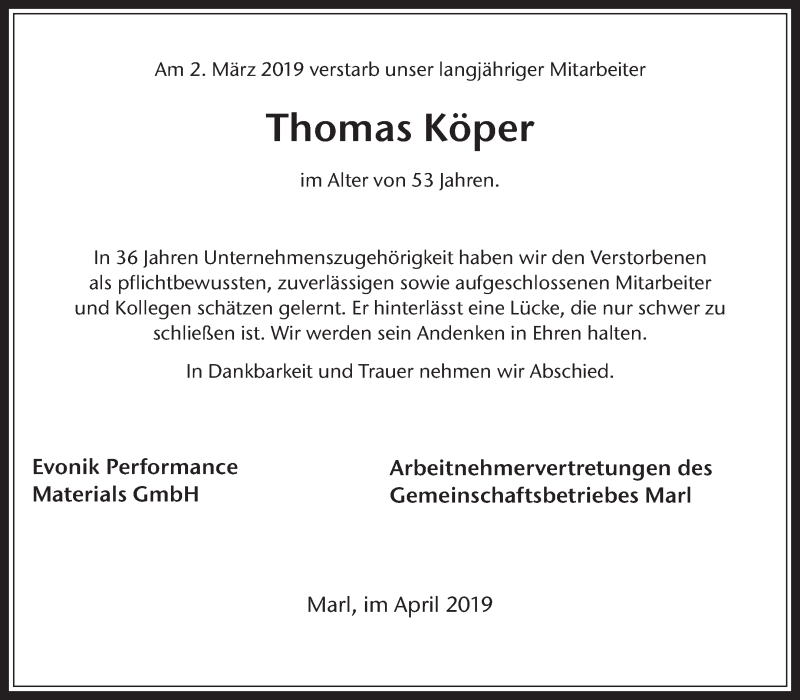 Am 2. März 2019 verstarb unser langjähriger Mitarbeiter

Thomas Köper

im Alter von 53 Jahren.

In 36 Jahren Unternehmenszugehörigkeit haben wir den Verstorbenen als pflichtbewussten, zuverlässigen sowie aufgeschlossenen Mitarbeiter und Kollegen schätzen gelernt. Er hinterlässt eine Lücke, die nur schwer zu schließen ist. Wir werden sein Andenken in Ehren halten.

In Dankbarkeit und Trauer nehmen wir Abschied.

Evonik Performance
Materials GmbH

Arbeitnehmervertretungen des
Gemeinschaftsbetriebes Marl

Marl, im April 2019